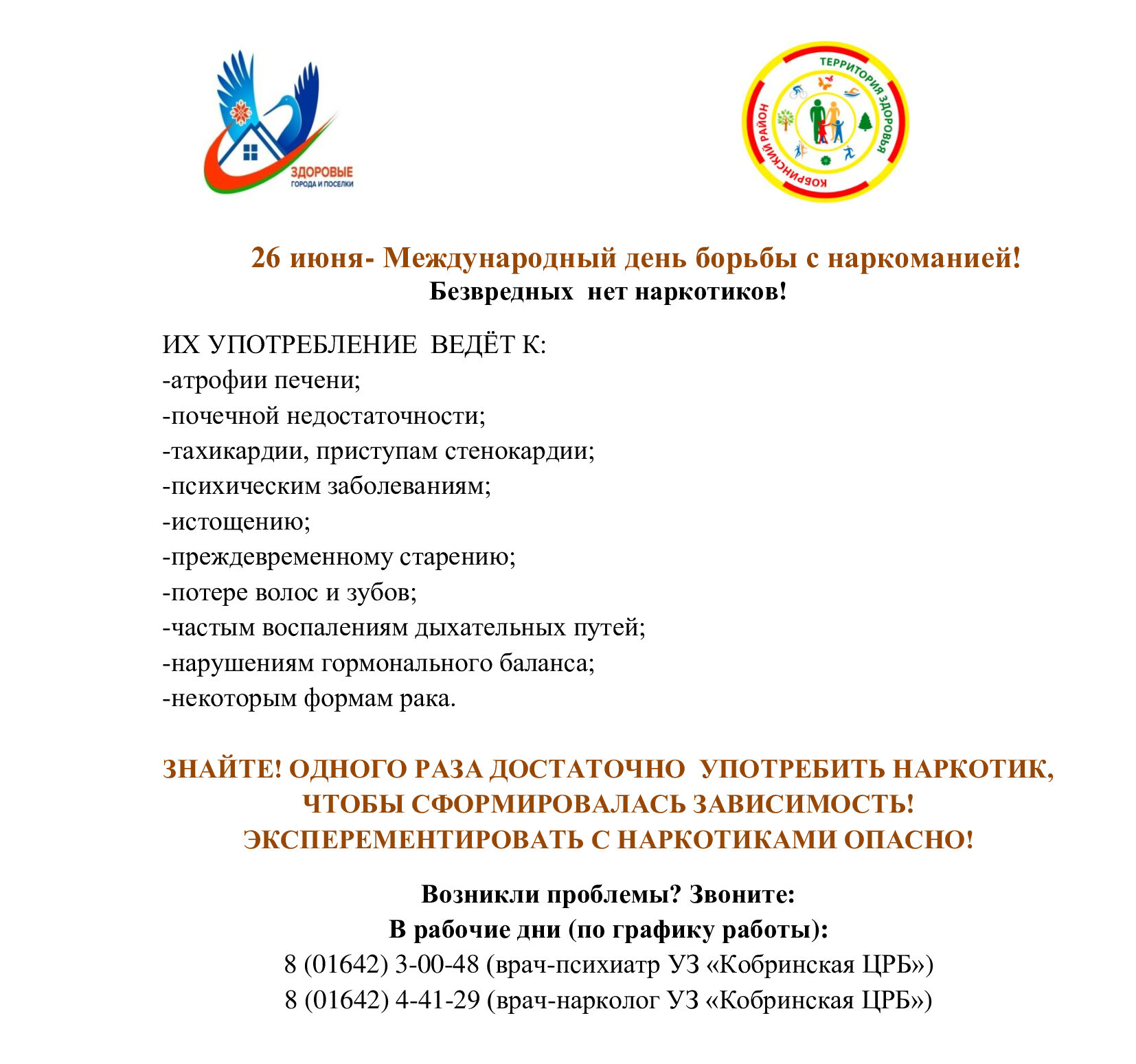 ЗДОРОВЫЕ
ГОРОДА И ПОСЕЛКИ

ТЕРРИТОРИЯ ЗДОРОВЬЯ
КОБРИНСКИЙ РАЙОН

26 июня- Международный день борьбы с наркоманией!
Безвредных нет наркотиков!

ИХ УПОТРЕБЛЕНИЕ ВЕДЁТ К:
-атрофии печени;
-почечной недостаточности;
-тахикардии, приступам стенокардии;
-психическим заболеваниям;
-истощению;
-преждевременному старению;
-потере волос и зубов;
-частым воспалениям дыхательных путей;
-нарушениям гормонального баланса;
-некоторым формам рака.

ЗНАЙТЕ! ОДНОГО РАЗА ДОСТАТОЧНО УПОТРЕБИТЬ НАРКОТИК, ЧТОБЫ СФОРМИРОВАЛАСЬ ЗАВИСИМОСТЬ!
ЭКСПЕРЕМЕНТИРОВАТЬ С НАРКОТИКАМИ ОПАСНО!

Возникли проблемы? Звоните:
В рабочие дни (по графику работы):
8 (01642) 3-00-48 (врач-психиатр УЗ «Кобринская ЦРБ»)
8 (01642) 4-41-29 (врач-нарколог УЗ «Кобринская ЦРБ»)